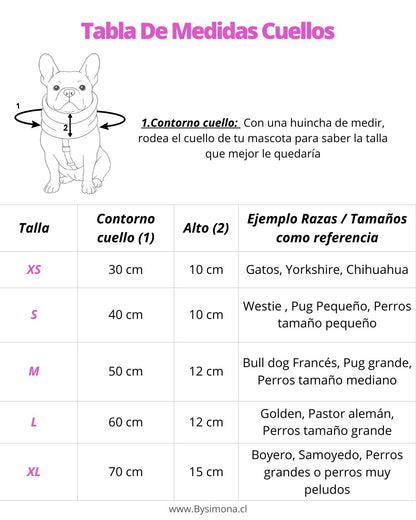 Tabla De Medidas Cuellos

1

2

1.Contorno cuello: Con una huincha de medir, rodea el cuello de tu mascota para saber la talla que mejor le quedaría

| Talla | Contorno cuello (1) | Alto (2) | Ejemplo Razas / Tamaños como referencia |
|---|---|---|---|
| XS | 30 cm | 10 cm | Gatos, Yorkshire, Chihuahua |
| S | 40 cm | 10 cm | Westie , Pug Pequeño, Perros tamaño pequeño |
| M | 50 cm | 12 cm | Bull dog Francés, Pug grande, Perros tamaño mediano |
| L | 60 cm | 12 cm | Golden, Pastor alemán, Perros tamaño grande |
| XL | 70 cm | 15 cm | Boyero, Samoyedo, Perros grandes o perros muy peludos |

www.Bysimona.cl